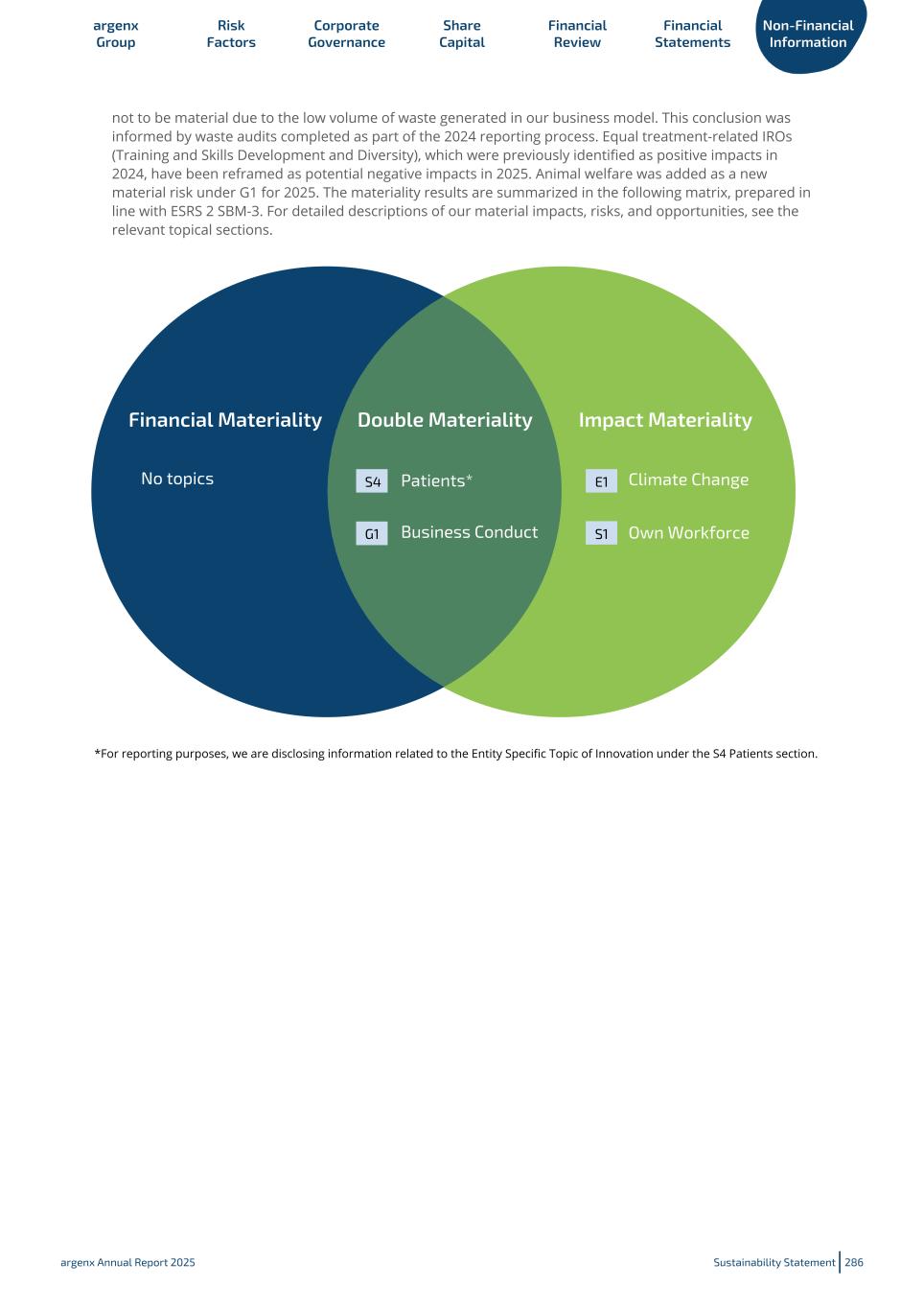 argenx Group
Risk Factors
Corporate Governance
Share Capital
Financial Review
Financial Statements
Non-Financial Information

not to be material due to the low volume of waste generated in our business model. This conclusion was informed by waste audits completed as part of the 2024 reporting process. Equal treatment-related IROs (Training and Skills Development and Diversity), which were previously identified as positive impacts in 2024, have been reframed as potential negative impacts in 2025. Animal welfare was added as a new material risk under G1 for 2025. The materiality results are summarized in the following matrix, prepared in line with ESRS 2 SBM-3. For detailed descriptions of our material impacts, risks, and opportunities, see the relevant topical sections.

Financial Materiality
No topics

Double Materiality
S4 Patients*
G1 Business Conduct

Impact Materiality
E1 Climate Change
S1 Own Workforce

*For reporting purposes, we are disclosing information related to the Entity Specific Topic of Innovation under the S4 Patients section.

argenx Annual Report 2025
Sustainability Statement 286